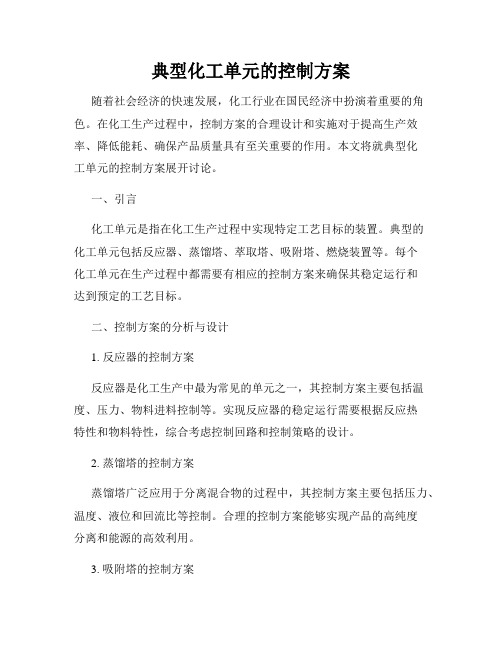 典型化工单元的控制方案

随着社会经济的快速发展，化工行业在国民经济中扮演着重要的角色。在化工生产过程中，控制方案的合理设计和实施对于提高生产效率、降低能耗、确保产品质量具有至关重要的作用。本文将就典型化工单元的控制方案展开讨论。

一、引言

化工单元是指在化工生产过程中实现特定工艺目标的装置。典型的化工单元包括反应器、蒸馏塔、萃取塔、吸附塔、燃烧装置等。每个化工单元在生产过程中都需要有相应的控制方案来确保其稳定运行和达到预定的工艺目标。

二、控制方案的分析与设计

1. 反应器的控制方案

反应器是化工生产中最为常见的单元之一，其控制方案主要包括温度、压力、物料进料控制等。实现反应器的稳定运行需要根据反应热特性和物料特性，综合考虑控制回路和控制策略的设计。

2. 蒸馏塔的控制方案

蒸馏塔广泛应用于分离混合物的过程中，其控制方案主要包括压力、温度、液位和回流比等控制。合理的控制方案能够实现产品的高纯度分离和能源的高效利用。

3. 吸附塔的控制方案